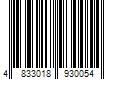 4 833018 930054